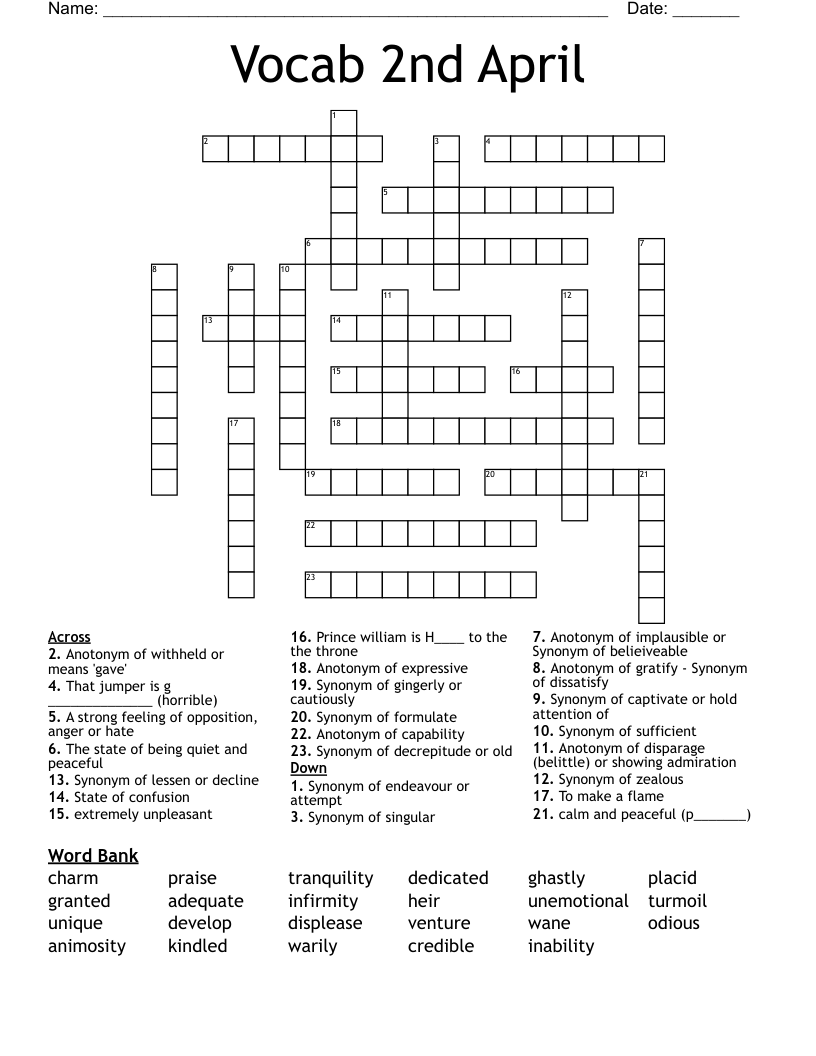 Name: ____ Date: ____

Vocab 2nd April

1
2
3
4
5
6
7
8
9
10
11
12
13
14
15
16
17
18
19
20
21
22
23

Across
2. Anotonym of withheld or means 'gave'
4. That jumper is g ____ (horrible)
5. A strong feeling of opposition, anger or hate
6. The state of being quiet and peaceful
13. Synonym of lessen or decline
14. State of confusion
15. extremely unpleasant
16. Prince william is H____ to the the throne
18. Anotonym of expressive
19. Synonym of gingerly or cautiously
20. Synonym of formulate
22. Anotonym of capability
23. Synonym of decrepitude or old

Down
1. Synonym of endeavour or attempt
3. Synonym of singular
7. Anotonym of implausible or Synonym of belieiveable
8. Anotonym of gratify - Synonym of dissatisfy
9. Synonym of captivate or hold attention of
10. Synonym of sufficient
11. Anotonym of disparage (belittle) or showing admiration
12. Synonym of zealous
17. To make a flame
21. calm and peaceful (p____)

Word Bank
charm
granted
unique
animosity
praise
adequate
develop
kindled
tranquility
infirmity
displease
warily
dedicated
heir
venture
credible
ghastly
unemotional
wane
inability
placid
turmoil
odious